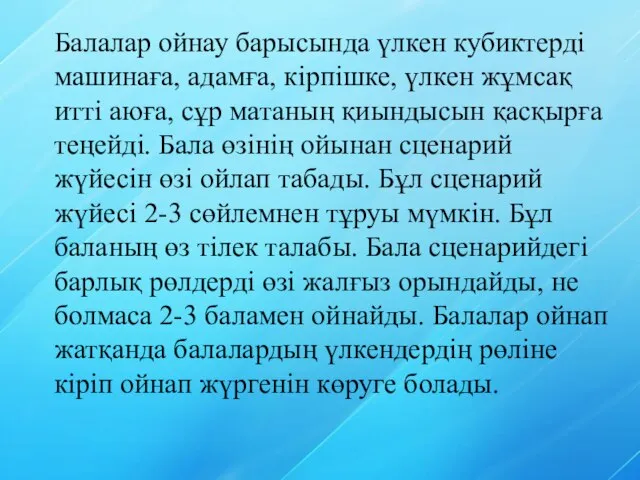 Балалар ойнау барысында үлкен кубиктерді машинаға, адамға, кірпішке, үлкен жұмсақ итті аюға, сұр матаның қиындысын қасқырға теңейді. Бала өзінің ойынан сценарий жүйесін өзі ойлап табады. Бұл сценарий жүйесі 2-3 сөйлемнен тұруы мүмкін. Бұл баланың өз тілек талабы. Бала сценарийдегі барлық рөлдерді өзі жалғыз орындайды, не болмаса 2-3 баламен ойнайды. Балалар ойнап жатқанда балалардың үлкендердің рөліне кіріп ойнап жүргенін көруге болады.